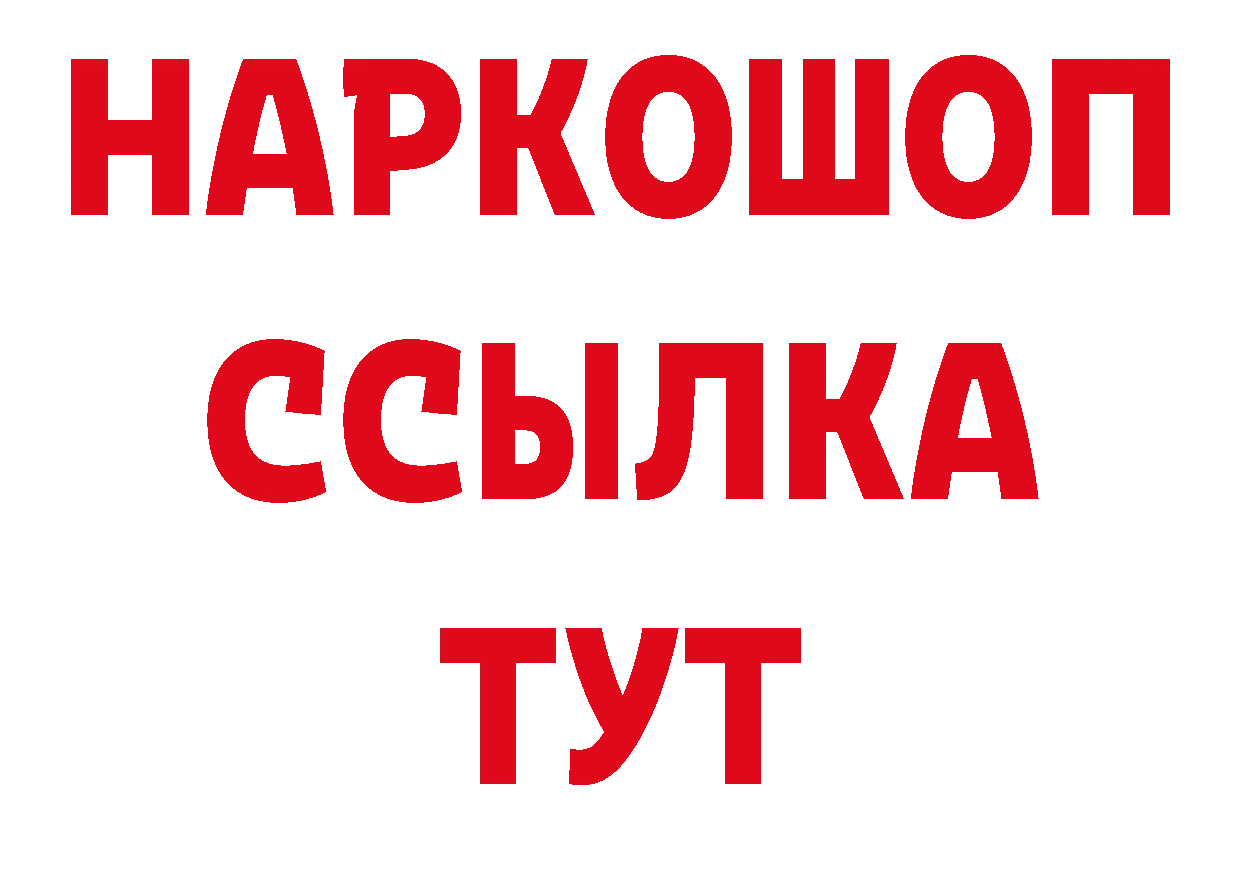 НАРКОШОП
ССЫЛКА
ТУТ